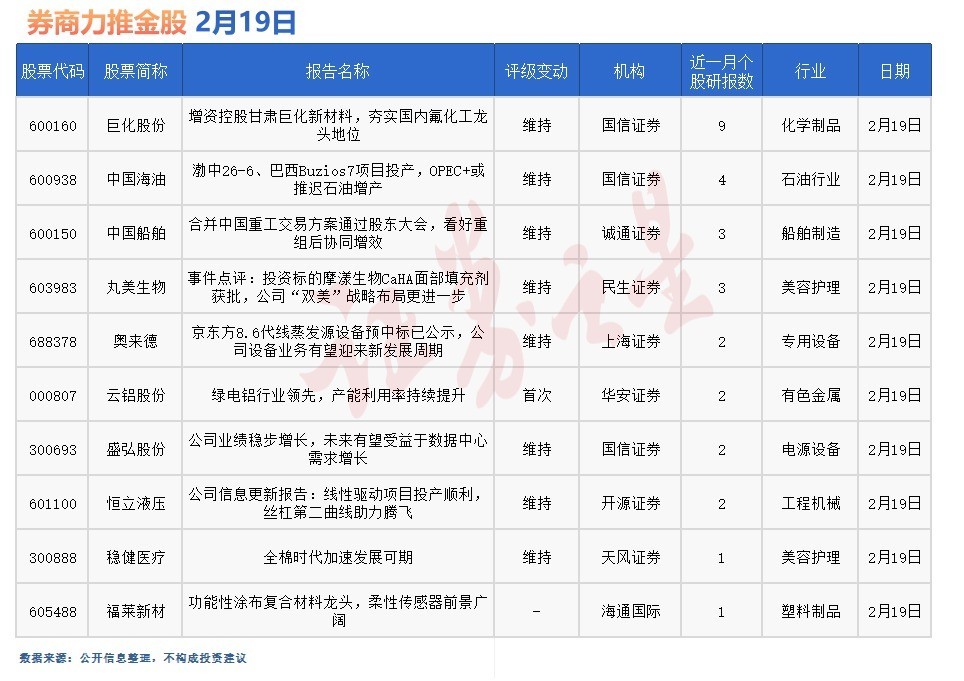 券商力推金股 2月19日

| 股票代码 | 股票简称 | 报告名称 | 评级变动 | 机构 | 近一月个股研报数 | 行业 | 日期 |
|---|---|---|---|---|---|---|---|
| 600160 | 巨化股份 | 增资控股甘肃巨化新材料，夯实国内氟化工龙头地位 | 维持 | 国信证券 | 9 | 化学制品 | 2月19日 |
| 600938 | 中国海油 | 渤中26-6、巴西Buzios7项目投产，OPEC+或推迟石油增产 | 维持 | 国信证券 | 4 | 石油行业 | 2月19日 |
| 600150 | 中国船舶 | 合并中国重工交易方案通过股东大会，看好重组后协同增效 | 维持 | 诚通证券 | 3 | 船舶制造 | 2月19日 |
| 603983 | 丸美生物 | 事件点评：投资标的摩漾生物CaHA面部填充剂获批，公司“双美”战略布局更进一步 | 维持 | 民生证券 | 3 | 美容护理 | 2月19日 |
| 688378 | 奥来德 | 京东方8.6代线蒸发源设备预中标已公示，公司设备业务有望迎来新发展周期 | 维持 | 上海证券 | 2 | 专用设备 | 2月19日 |
| 000807 | 云铝股份 | 绿电铝行业领先，产能利用率持续提升 | 首次 | 华安证券 | 2 | 有色金属 | 2月19日 |
| 300693 | 盛弘股份 | 公司业绩稳步增长，未来有望受益于数据中心需求增长 | 维持 | 国信证券 | 2 | 电源设备 | 2月19日 |
| 601100 | 恒立液压 | 公司信息更新报告：线性驱动项目投产顺利，丝杠第二曲线助力腾飞 | 维持 | 开源证券 | 2 | 工程机械 | 2月19日 |
| 300888 | 稳健医疗 | 全棉时代加速发展可期 | 维持 | 天风证券 | 1 | 美容护理 | 2月19日 |
| 605488 | 福莱新材 | 功能性涂布复合材料龙头，柔性传感器前景广阔 | - | 海通国际 | 1 | 塑料制品 | 2月19日 |

数据来源：公开信息整理，不构成投资建议